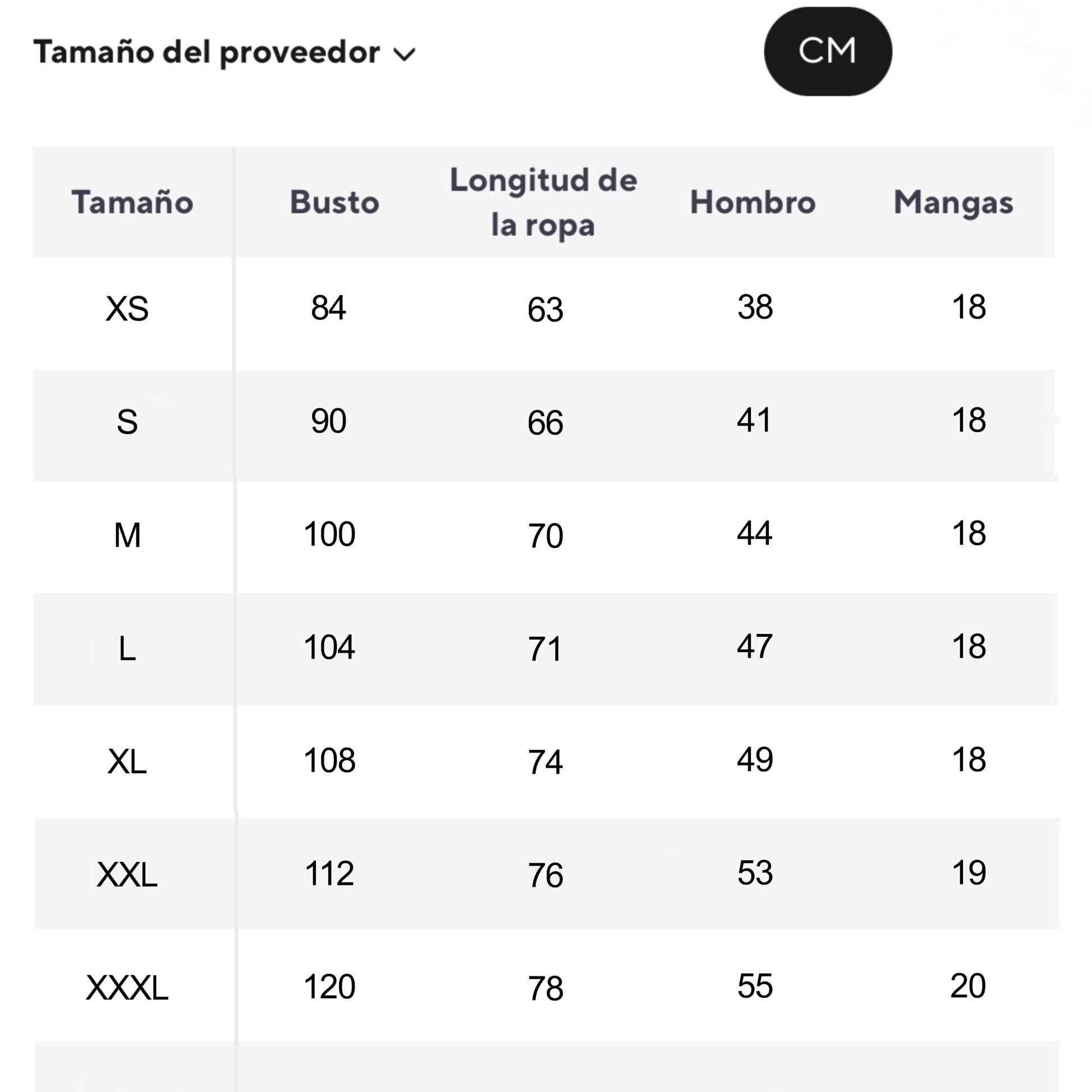 Tamaño del proveedor

CM

| Tamaño | Busto | Longitud de la ropa | Hombro | Mangas |
|---|---|---|---|---|
| XS | 84 | 63 | 38 | 18 |
| S | 90 | 66 | 41 | 18 |
| M | 100 | 70 | 44 | 18 |
| L | 104 | 71 | 47 | 18 |
| XL | 108 | 74 | 49 | 18 |
| XXL | 112 | 76 | 53 | 19 |
| XXXL | 120 | 78 | 55 | 20 |